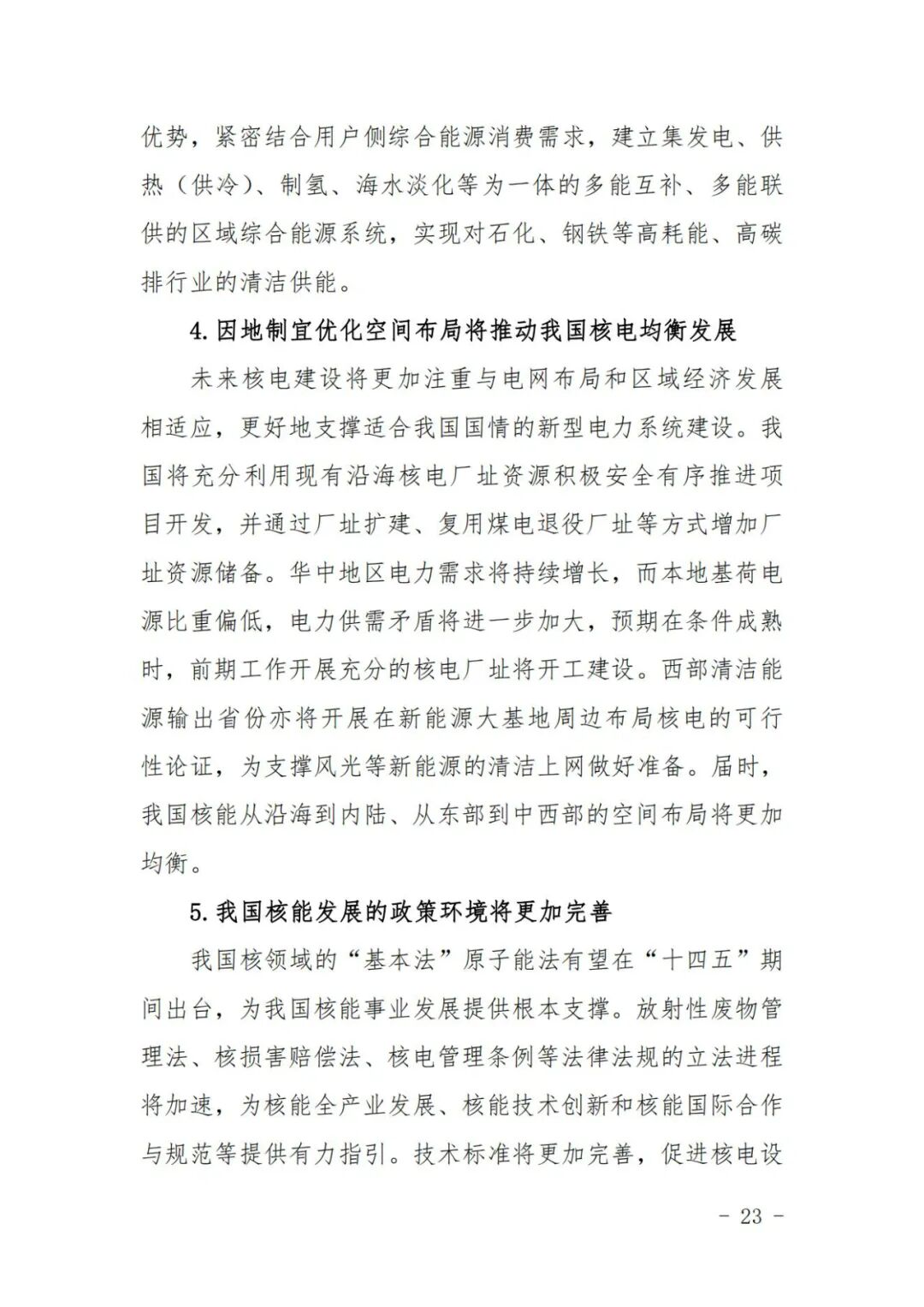 优势，紧密结合用户侧综合能源消费需求，建立集发电、供热（供冷）、制氢、海水淡化等为一体的多能互补、多能联供的区域综合能源系统，实现对石化、钢铁等高耗能、高碳排行业的清洁供能。

4.因地制宜优化空间布局将推动我国核电均衡发展

未来核电建设将更加注重与电网布局和区域经济发展相适应，更好地支撑适合我国国情的新型电力系统建设。我国将充分利用现有沿海核电厂址资源积极安全有序推进项目开发，并通过厂址扩建、复用煤电退役厂址等方式增加厂址资源储备。华中地区电力需求将持续增长，而本地基荷电源比重偏低，电力供需矛盾将进一步加大，预期在条件成熟时，前期工作开展充分的核电厂址将开工建设。西部清洁能源输出省份亦将开展在新能源大基地周边布局核电的可行性论证，为支撑风光等新能源的清洁上网做好准备。届时，我国核能从沿海到内陆、从东部到中西部的空间布局将更加均衡。

5.我国核能发展的政策环境将更加完善

我国核领域的“基本法”原子能法有望在“十四五”期间出台，为我国核能事业发展提供根本支撑。放射性废物管理法、核损害赔偿法、核电管理条例等法律法规的立法进程将加速，为核能全产业发展、核能技术创新和核能国际合作与规范等提供有力指引。技术标准将更加完善，促进核电设

– 23 –